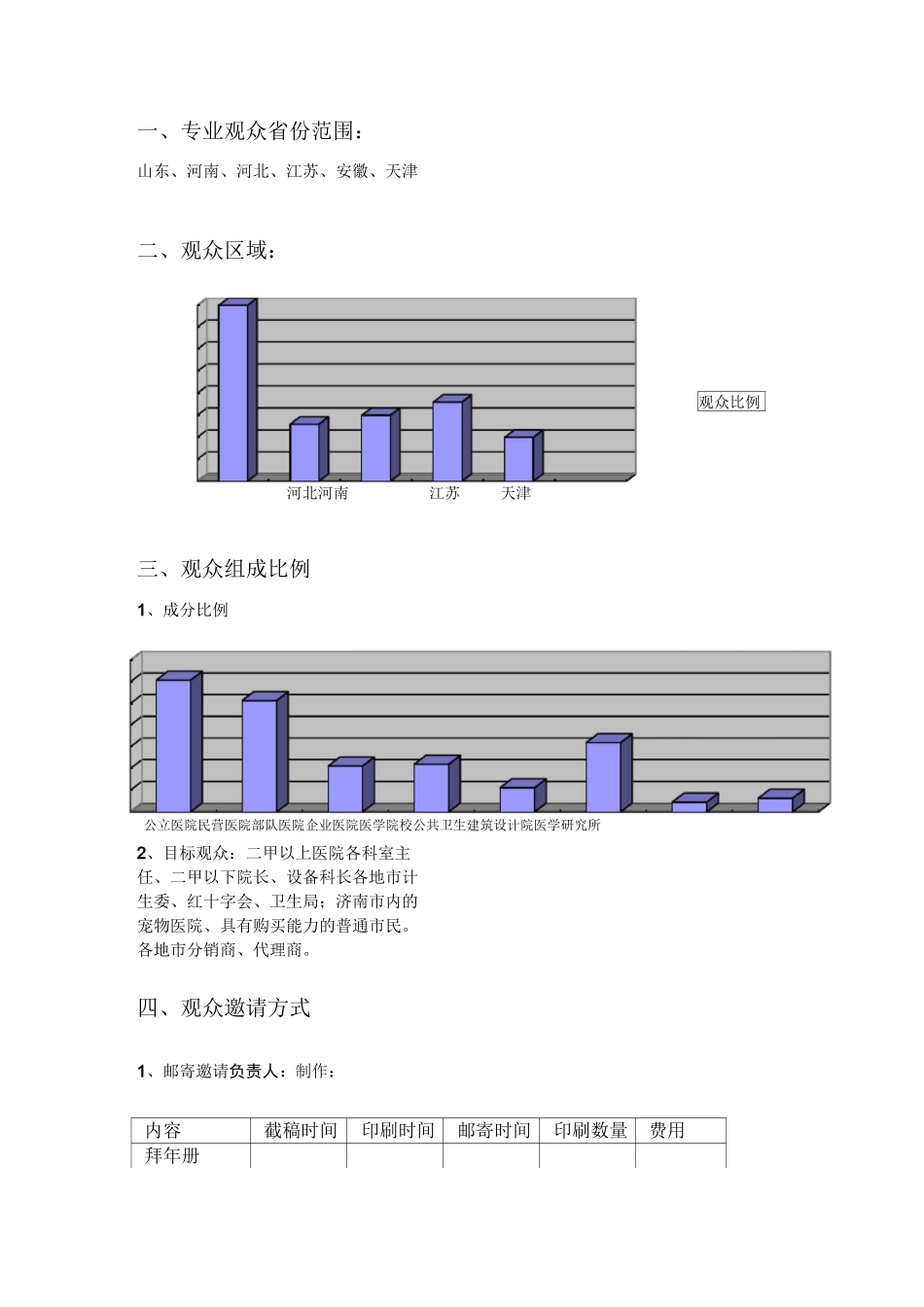 一、专业观众省份范围：

山东、河南、河北、江苏、安徽、天津

二、观众区域：

河北河南 江苏 天津

观众比例

三、观众组成比例

1、成分比例

公立医院民营医院部队医院企业医院医学院校公共卫生建筑设计院医学研究所

2、目标观众：二甲以上医院各科室主任、二甲以下院长、设备科长各地市计生委、红十字会、卫生局；济南市内的宠物医院、具有购买能力的普通市民。各地市分销商、代理商。

四、观众邀请方式

1、邮寄邀请负责人：制作：

| 内容 | 截稿时间 | 印刷时间 | 邮寄时间 | 印刷数量 | 费用 |
|---|---|---|---|---|---|
| 拜年册 | | | | | |